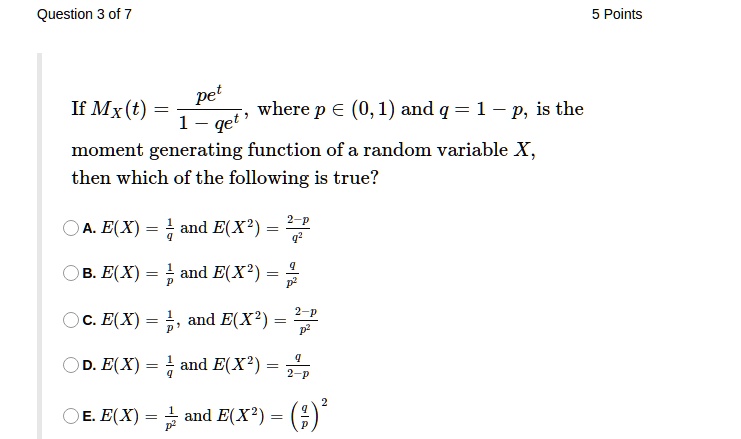 Question 3 of 7

5 Points

If $M_X(t) = \frac{pe^t}{1-qe^t}$, where $p \in (0,1)$ and $q = 1-p$, is the moment generating function of a random variable $X$, then which of the following is true?

A. $E(X) = \frac{1}{q}$ and $E(X^2) = \frac{2-p}{q^2}$

B. $E(X) = \frac{1}{p}$ and $E(X^2) = \frac{q}{p^2}$

C. $E(X) = \frac{1}{p}$, and $E(X^2) = \frac{2-p}{p^2}$

D. $E(X) = \frac{1}{q}$ and $E(X^2) = \frac{q}{2-p}$

E. $E(X) = \frac{1}{p^2}$ and $E(X^2) = \left(\frac{q}{p}\right)^2$